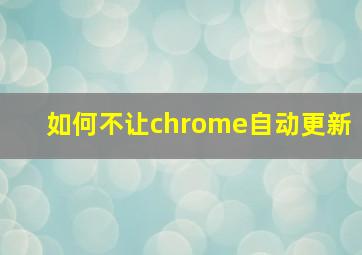 如何不让chrome自动更新